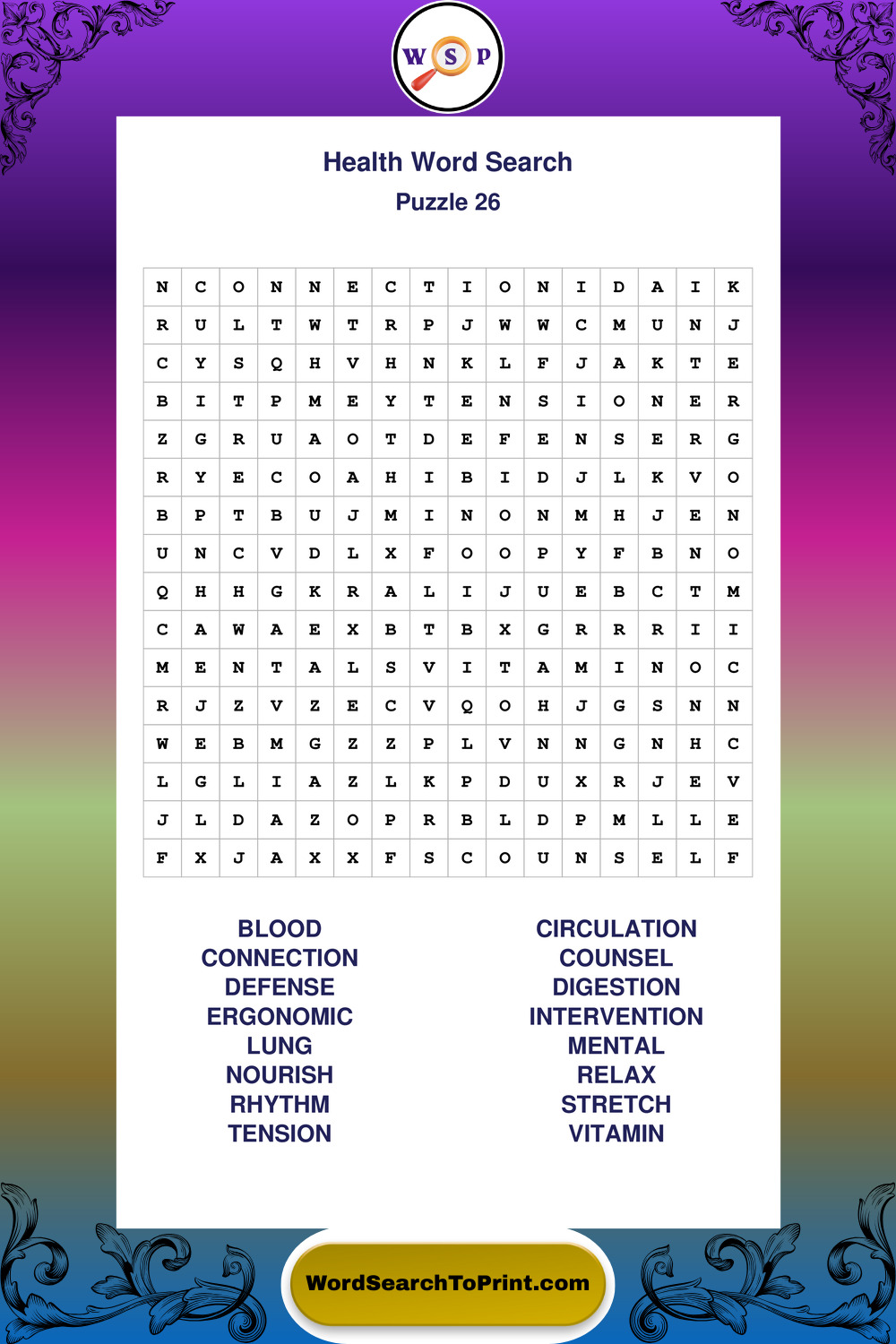 W S P

Health Word Search
Puzzle 26

| N | C | O | N | N | E | C | T | I | O | N | I | D | A | I | K |
|---|---|---|---|---|---|---|---|---|---|---|---|---|---|---|---|
| R | U | L | T | W | T | R | P | J | W | W | C | M | U | N | J |
| C | Y | S | Q | H | V | H | N | K | L | F | J | A | K | T | E |
| B | I | T | P | M | E | Y | T | E | N | S | I | O | N | E | R |
| Z | G | R | U | A | O | T | D | E | F | E | N | S | E | R | G |
| R | Y | E | C | O | A | H | I | B | I | D | J | L | K | V | O |
| B | P | T | B | U | J | M | I | N | O | N | M | H | J | E | N |
| U | N | C | V | D | L | X | F | O | O | P | Y | F | B | N | O |
| Q | H | H | G | K | R | A | L | I | J | U | E | B | C | T | M |
| C | A | W | A | E | X | B | T | B | X | G | R | R | R | I | I |
| M | E | N | T | A | L | S | V | I | T | A | M | I | N | O | C |
| R | J | Z | V | Z | E | C | V | Q | O | H | J | G | S | N | N |
| W | E | B | M | G | Z | Z | P | L | V | N | N | G | N | H | C |
| L | G | L | I | A | Z | L | K | P | D | U | X | R | J | E | V |
| J | L | D | A | Z | O | P | R | B | L | D | P | M | L | L | E |
| F | X | J | A | X | X | F | S | C | O | U | N | S | E | L | F |

BLOOD
CONNECTION
DEFENSE
ERGONOMIC
LUNG
NOURISH
RHYTHM
TENSION

CIRCULATION
COUNSEL
DIGESTION
INTERVENTION
MENTAL
RELAX
STRETCH
VITAMIN

WordSearchToPrint.com